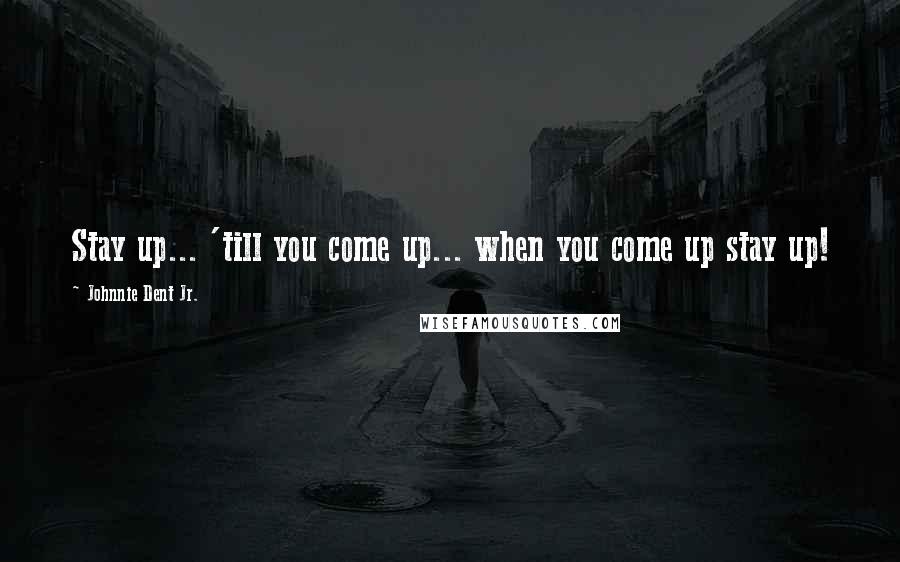 Stay up... 'till you come up... when you come up stay up!

~ Johnnie Dent Jr.

WISEFAMOUSQUOTES.COM